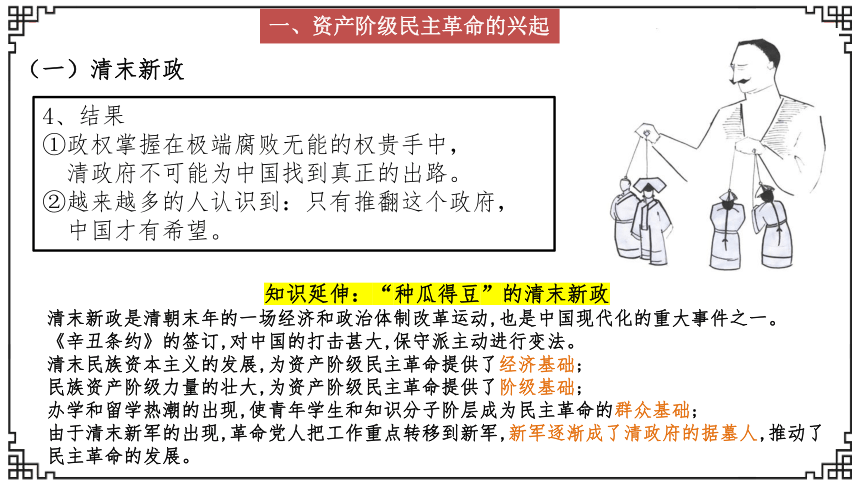 一、资产阶级民主革命的兴起

（一）清末新政

4、结果
①政权掌握在极端腐败无能的权贵手中，清政府不可能为中国找到真正的出路。
②越来越多的人认识到：只有推翻这个政府，中国才有希望。

知识延伸：“种瓜得豆”的清末新政

清末新政是清朝末年的一场经济和政治体制改革运动，也是中国现代化的重大事件之一。
《辛丑条约》的签订，对中国的打击甚大，保守派主动进行变法。
清末民族资本主义的发展，为资产阶级民主革命提供了经济基础；
民族资产阶级力量的壮大，为资产阶级民主革命提供了阶级基础；
办学和留学热潮的出现，使青年学生和知识分子阶层成为民主革命的群众基础；
由于清末新军的出现，革命党人把工作重点转移到新军，新军逐渐成了清政府的掘墓人，推动了民主革命的发展。